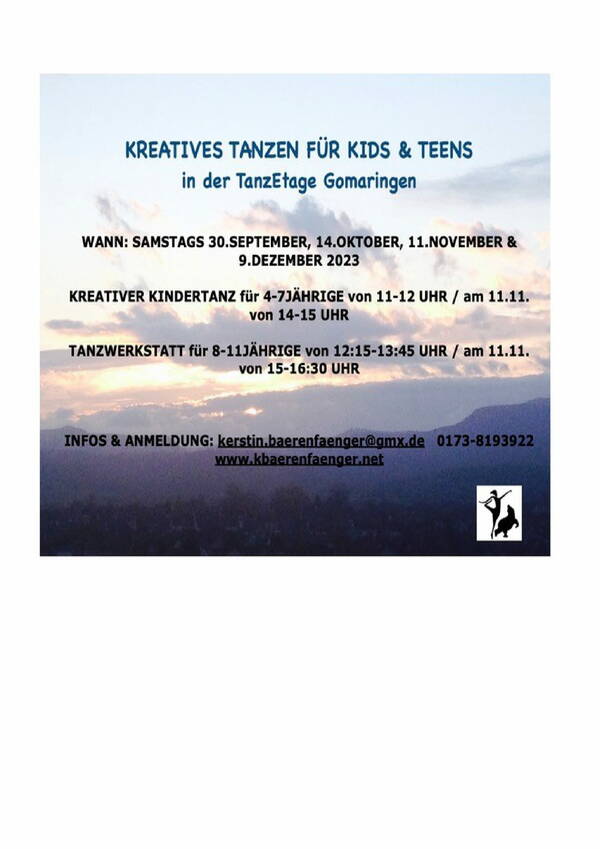 KREATIVES TANZEN FÜR KIDS & TEENS
in der TanzEtage Gomaringen

WANN: SAMSTAGS 30.SEPTEMBER, 14.OKTOBER, 11.NOVEMBER & 9.DEZEMBER 2023

KREATIVER KINDERTANZ für 4-7JÄHRIGE von 11-12 UHR / am 11.11. von 14-15 UHR

TANZWERKSTATT für 8-11JÄHRIGE von 12:15-13:45 UHR / am 11.11. von 15-16:30 UHR

INFOS & ANMELDUNG: kerstin.baerenfaenger@gmx.de 0173-8193922
www.kbaerenfaenger.net